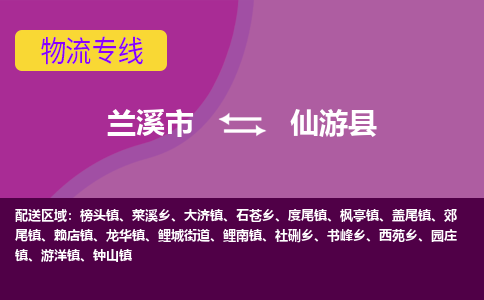 物流专线

兰溪市 仙游县

配送区域：榜头镇、菜溪乡、大济镇、石苍乡、度尾镇、枫亭镇、盖尾镇、郊尾镇、赖店镇、龙华镇、鲤城街道、鲤南镇、社硎乡、书峰乡、西苑乡、园庄镇、游洋镇、钟山镇